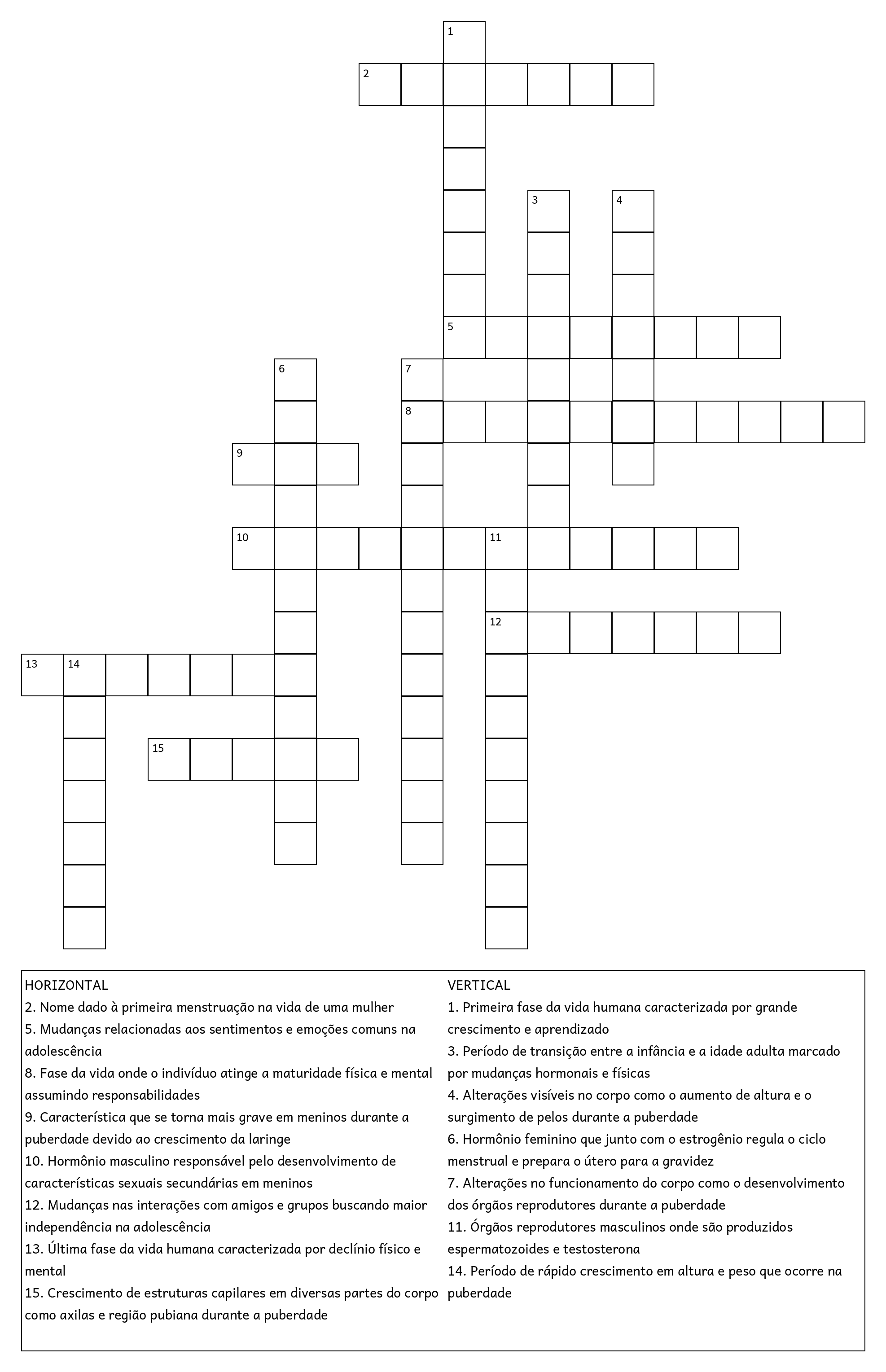 1
2
3 4
5
6 7
8
9
10 11
12
13 14
15

HORIZONTAL
2. Nome dado à primeira menstruação na vida de uma mulher
5. Mudanças relacionadas aos sentimentos e emoções comuns na adolescência
8. Fase da vida onde o indivíduo atinge a maturidade física e mental assumindo responsabilidades
9. Característica que se torna mais grave em meninos durante a puberdade devido ao crescimento da laringe
10. Hormônio masculino responsável pelo desenvolvimento de características sexuais secundárias em meninos
12. Mudanças nas interações com amigos e grupos buscando maior independência na adolescência
13. Última fase da vida humana caracterizada por declínio físico e mental
15. Crescimento de estruturas capilares em diversas partes do corpo como axilas e região pubiana durante a puberdade

VERTICAL
1. Primeira fase da vida humana caracterizada por grande crescimento e aprendizado
3. Período de transição entre a infância e a idade adulta marcado por mudanças hormonais e físicas
4. Alterações visíveis no corpo como o aumento de altura e o surgimento de pelos durante a puberdade
6. Hormônio feminino que junto com o estrogênio regula o ciclo menstrual e prepara o útero para a gravidez
7. Alterações no funcionamento do corpo como o desenvolvimento dos órgãos reprodutores durante a puberdade
11. Órgãos reprodutores masculinos onde são produzidos espermatozoides e testosterona
14. Período de rápido crescimento em altura e peso que ocorre na puberdade